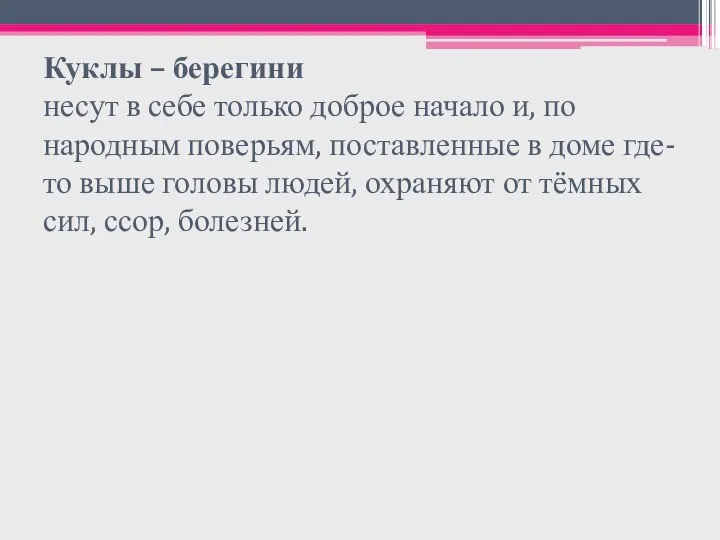 Куклы – берегини
несут в себе только доброе начало и, по народным поверьям, поставленные в доме где-то выше головы людей, охраняют от тёмных сил, ссор, болезней.